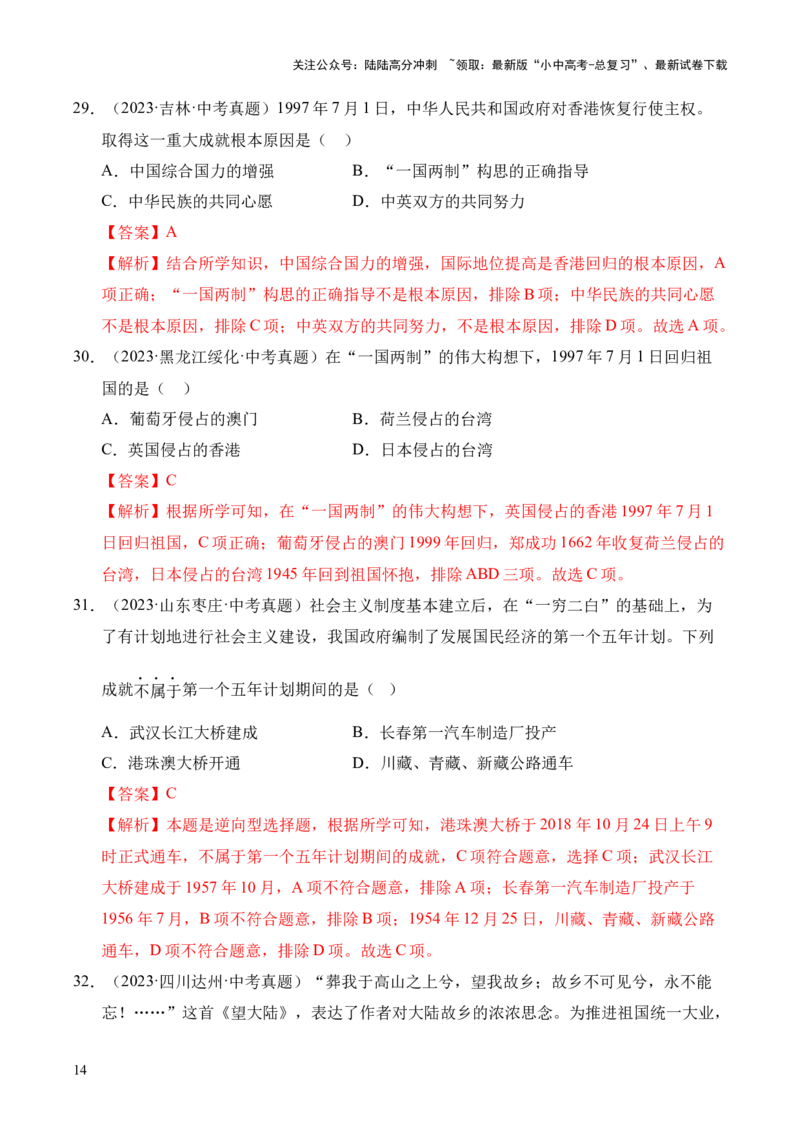 关注公众号：陆陆高分冲刺 ~领取：最新版“小中高考-总复习”、最新试卷下载

29．（2023·吉林·中考真题）1997年7月1日，中华人民共和国政府对香港恢复行使主权。取得这一重大成就根本原因是（ ）

A．中国综合国力的增强

B．“一国两制”构思的正确指导

C．中华民族的共同心愿

D．中英双方的共同努力

【答案】A

【解析】结合所学知识，中国综合国力的增强，国际地位提高是香港回归的根本原因，A项正确；“一国两制”构思的正确指导不是根本原因，排除B项；中华民族的共同心愿不是根本原因，排除C项；中英双方的共同努力，不是根本原因，排除D项。故选A项。

30．（2023·黑龙江绥化·中考真题）在“一国两制”的伟大构想下，1997年7月1日回归祖国的是（ ）

A．葡萄牙侵占的澳门

B．荷兰侵占的台湾

C．英国侵占的香港

D．日本侵占的台湾

【答案】C

【解析】根据所学可知，在“一国两制”的伟大构想下，英国侵占的香港1997年7月1日回归祖国，C项正确；葡萄牙侵占的澳门1999年回归，郑成功1662年收复荷兰侵占的台湾，日本侵占的台湾1945年回到祖国怀抱，排除ABD三项。故选C项。

31．（2023·山东枣庄·中考真题）社会主义制度基本建立后，在“一穷二白”的基础上，为了有计划地进行社会主义建设，我国政府编制了发展国民经济的第一个五年计划。下列成就不属于第一个五年计划期间的是（ ）

A．武汉长江大桥建成

B．长春第一汽车制造厂投产

C．港珠澳大桥开通

D．川藏、青藏、新藏公路通车

【答案】C

【解析】本题是逆向型选择题，根据所学可知，港珠澳大桥于2018年10月24日上午9时正式通车，不属于第一个五年计划期间的成就，C项符合题意，选择C项；武汉长江大桥建成于1957年10月，A项不符合题意，排除A项；长春第一汽车制造厂投产于1956年7月，B项不符合题意，排除B项；1954年12月25日，川藏、青藏、新藏公路通车，D项不符合题意，排除D项。故选C项。

32．（2023·四川达州·中考真题）“葬我于高山之上兮，望我故乡；故乡不可见兮，永不能忘！……”这首《望大陆》，表达了作者对大陆故乡的浓浓思念。为推进祖国统一大业，

14